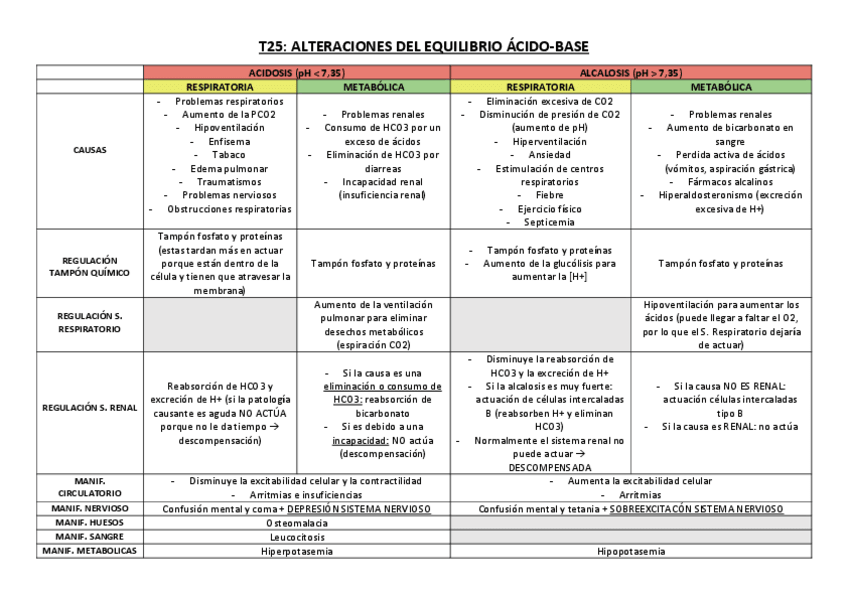 T25: ALTERACIONES DEL EQUILIBRIO ÁCIDO-BASE

| | ACIDOSIS (pH < 7,35) | | ALCALOSIS (pH > 7,35) | |
|---|---|---|---|---|
| | RESPIRATORIA | METABÓLICA | RESPIRATORIA | METABÓLICA |
| CAUSAS | - Problemas respiratorios - Aumento de la PCO2 - Hipoventilación - Enfisema - Tabaco - Edema pulmonar - Traumatismos - Problemas nerviosos - Obstrucciones respiratorias | - Problemas renales - Consumo de HCO3 por un exceso de ácidos - Eliminación de HCO3 por diarreas - Incapacidad renal (insuficiencia renal) | - Eliminación excesiva de CO2 - Disminución de presión de CO2 (aumento de pH) - Hiperventilación - Ansiedad - Estimulación de centros respiratorios - Fiebre - Ejercicio físico - Septicemia | - Problemas renales - Aumento de bicarbonato en sangre - Perdida activa de ácidos (vómitos, aspiración gástrica) - Fármacos alcalinos - Hiperaldosteronismo (excreción excesiva de H+) |
| REGULACIÓN TAMPÓN QUÍMICO | Tampón fosfato y proteínas (estas tardan más en actuar porque están dentro de la célula y tienen que atravesar la membrana) | Tampón fosfato y proteínas | - Tampón fosfato y proteínas - Aumento de la glucólisis para aumentar la [H+] | Tampón fosfato y proteínas |
| REGULACIÓN S. RESPIRATORIO | | Aumento de la ventilación pulmonar para eliminar desechos metabólicos (espiración CO2) | | Hipoventilación para aumentar los ácidos (puede llegar a faltar el O2, por lo que el S. Respiratorio dejaría de actuar) |
| REGULACIÓN S. RENAL | Reabsorción de HCO3 y excreción de H+ (si la patología causante es aguda NO ACTÚA porque no le da tiempo → descompensación) | - Si la causa es una eliminación o consumo de HCO3: reabsorción de bicarbonato - Si es debido a una incapacidad: NO actúa (descompensación) | - Disminuye la reabsorción de HCO3 y la excreción de H+ - Si la alcalosis es muy fuerte: actuación de células intercaladas B (reabsorben H+ y eliminan HCO3) - Normalmente el sistema renal no puede actuar → DESCOMPENSADA | - Si la causa NO ES RENAL: actuación células intercaladas tipo B - Si la causa es RENAL: no actúa |
| MANIF. CIRCULATORIO | - Disminuye la excitabilidad celular y la contractilidad - Arritmias e insuficiencias | | - Aumenta la excitabilidad celular - Arritmias | |
| MANIF. NERVIOSO | Confusión mental y coma + DEPRESIÓN SISTEMA NERVIOSO | | Confusión mental y tetania + SOBREEXCITACÓN SISTEMA NERVIOSO | |
| MANIF. HUESOS | Osteomalacia | | | |
| MANIF. SANGRE | Leucocitosis | | | |
| MANIF. METABOLICAS | Hiperpotasemia | | Hipopotasemia | |